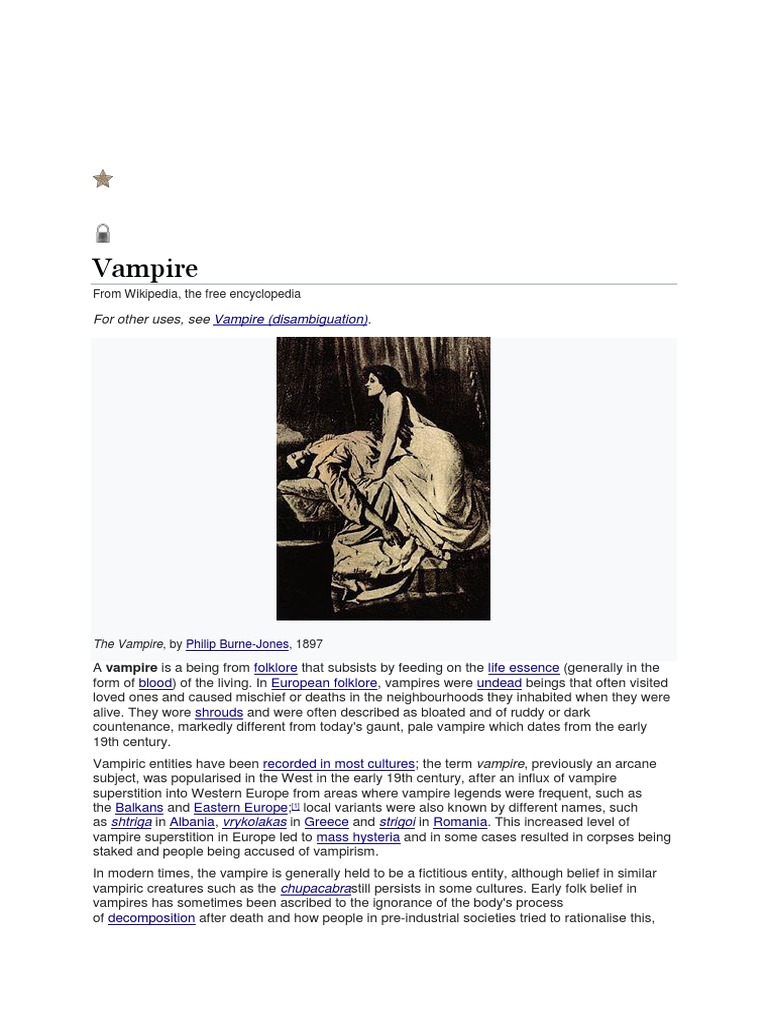 Vampire

From Wikipedia, the free encyclopedia

For other uses, see Vampire (disambiguation).

The Vampire, by Philip Burne-Jones, 1897

A vampire is a being from folklore that subsists by feeding on the life essence (generally in the form of blood) of the living. In European folklore, vampires were undead beings that often visited loved ones and caused mischief or deaths in the neighbourhoods they inhabited when they were alive. They wore shrouds and were often described as bloated and of ruddy or dark countenance, markedly different from today's gaunt, pale vampire which dates from the early 19th century.

Vampiric entities have been recorded in most cultures; the term vampire, previously an arcane subject, was popularised in the West in the early 19th century, after an influx of vampire superstition into Western Europe from areas where vampire legends were frequent, such as the Balkans and Eastern Europe;[1] local variants were also known by different names, such as shtriga in Albania, vrykolakas in Greece and strigoi in Romania. This increased level of vampire superstition in Europe led to mass hysteria and in some cases resulted in corpses being staked and people being accused of vampirism.

In modern times, the vampire is generally held to be a fictitious entity, although belief in similar vampiric creatures such as the chupacabrastill persists in some cultures. Early folk belief in vampires has sometimes been ascribed to the ignorance of the body's process of decomposition after death and how people in pre-industrial societies tried to rationalise this,